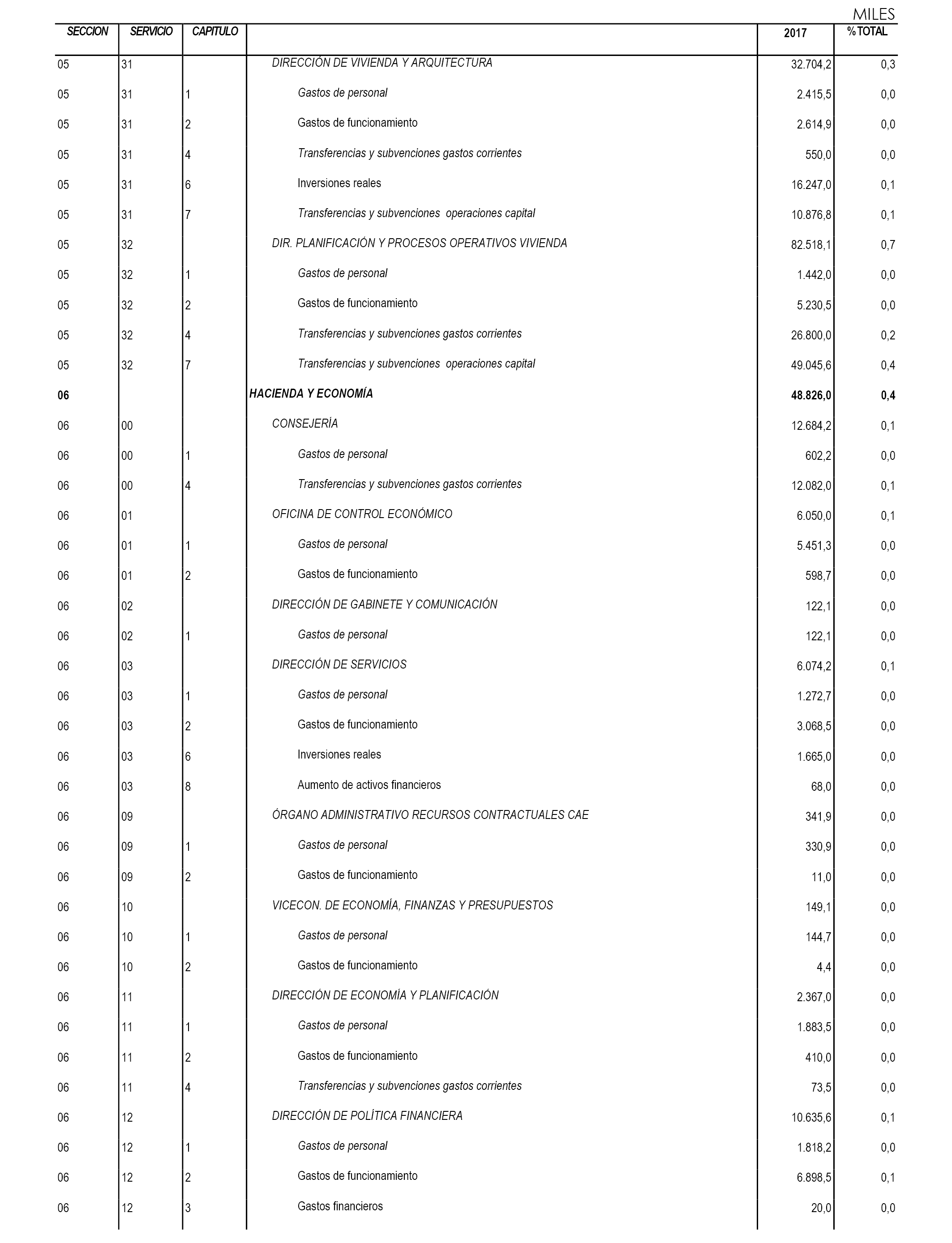 MILES

| SECCION | SERVICIO | CAPITULO | | 2017 | % TOTAL |
|---|---|---|---|---|---|
| 05 | 31 | | DIRECCIÓN DE VIVIENDA Y ARQUITECTURA | 32.704,2 | 0,3 |
| 05 | 31 | 1 | Gastos de personal | 2.415,5 | 0,0 |
| 05 | 31 | 2 | Gastos de funcionamiento | 2.614,9 | 0,0 |
| 05 | 31 | 4 | Transferencias y subvenciones gastos corrientes | 550,0 | 0,0 |
| 05 | 31 | 6 | Inversiones reales | 16.247,0 | 0,1 |
| 05 | 31 | 7 | Transferencias y subvenciones operaciones capital | 10.876,8 | 0,1 |
| 05 | 32 | | DIR. PLANIFICACIÓN Y PROCESOS OPERATIVOS VIVIENDA | 82.518,1 | 0,7 |
| 05 | 32 | 1 | Gastos de personal | 1.442,0 | 0,0 |
| 05 | 32 | 2 | Gastos de funcionamiento | 5.230,5 | 0,0 |
| 05 | 32 | 4 | Transferencias y subvenciones gastos corrientes | 26.800,0 | 0,2 |
| 05 | 32 | 7 | Transferencias y subvenciones operaciones capital | 49.045,6 | 0,4 |
| 06 | | | HACIENDA Y ECONOMÍA | 48.826,0 | 0,4 |
| 06 | 00 | | CONSEJERÍA | 12.684,2 | 0,1 |
| 06 | 00 | 1 | Gastos de personal | 602,2 | 0,0 |
| 06 | 00 | 4 | Transferencias y subvenciones gastos corrientes | 12.082,0 | 0,1 |
| 06 | 01 | | OFICINA DE CONTROL ECONÓMICO | 6.050,0 | 0,1 |
| 06 | 01 | 1 | Gastos de personal | 5.451,3 | 0,0 |
| 06 | 01 | 2 | Gastos de funcionamiento | 598,7 | 0,0 |
| 06 | 02 | | DIRECCIÓN DE GABINETE Y COMUNICACIÓN | 122,1 | 0,0 |
| 06 | 02 | 1 | Gastos de personal | 122,1 | 0,0 |
| 06 | 03 | | DIRECCIÓN DE SERVICIOS | 6.074,2 | 0,1 |
| 06 | 03 | 1 | Gastos de personal | 1.272,7 | 0,0 |
| 06 | 03 | 2 | Gastos de funcionamiento | 3.068,5 | 0,0 |
| 06 | 03 | 6 | Inversiones reales | 1.665,0 | 0,0 |
| 06 | 03 | 8 | Aumento de activos financieros | 68,0 | 0,0 |
| 06 | 09 | | ÓRGANO ADMINISTRATIVO RECURSOS CONTRACTUALES CAE | 341,9 | 0,0 |
| 06 | 09 | 1 | Gastos de personal | 330,9 | 0,0 |
| 06 | 09 | 2 | Gastos de funcionamiento | 11,0 | 0,0 |
| 06 | 10 | | VICECON. DE ECONOMÍA, FINANZAS Y PRESUPUESTOS | 149,1 | 0,0 |
| 06 | 10 | 1 | Gastos de personal | 144,7 | 0,0 |
| 06 | 10 | 2 | Gastos de funcionamiento | 4,4 | 0,0 |
| 06 | 11 | | DIRECCIÓN DE ECONOMÍA Y PLANIFICACIÓN | 2.367,0 | 0,0 |
| 06 | 11 | 1 | Gastos de personal | 1.883,5 | 0,0 |
| 06 | 11 | 2 | Gastos de funcionamiento | 410,0 | 0,0 |
| 06 | 11 | 4 | Transferencias y subvenciones gastos corrientes | 73,5 | 0,0 |
| 06 | 12 | | DIRECCIÓN DE POLÍTICA FINANCIERA | 10.635,6 | 0,1 |
| 06 | 12 | 1 | Gastos de personal | 1.818,2 | 0,0 |
| 06 | 12 | 2 | Gastos de funcionamiento | 6.898,5 | 0,1 |
| 06 | 12 | 3 | Gastos financieros | 20,0 | 0,0 |